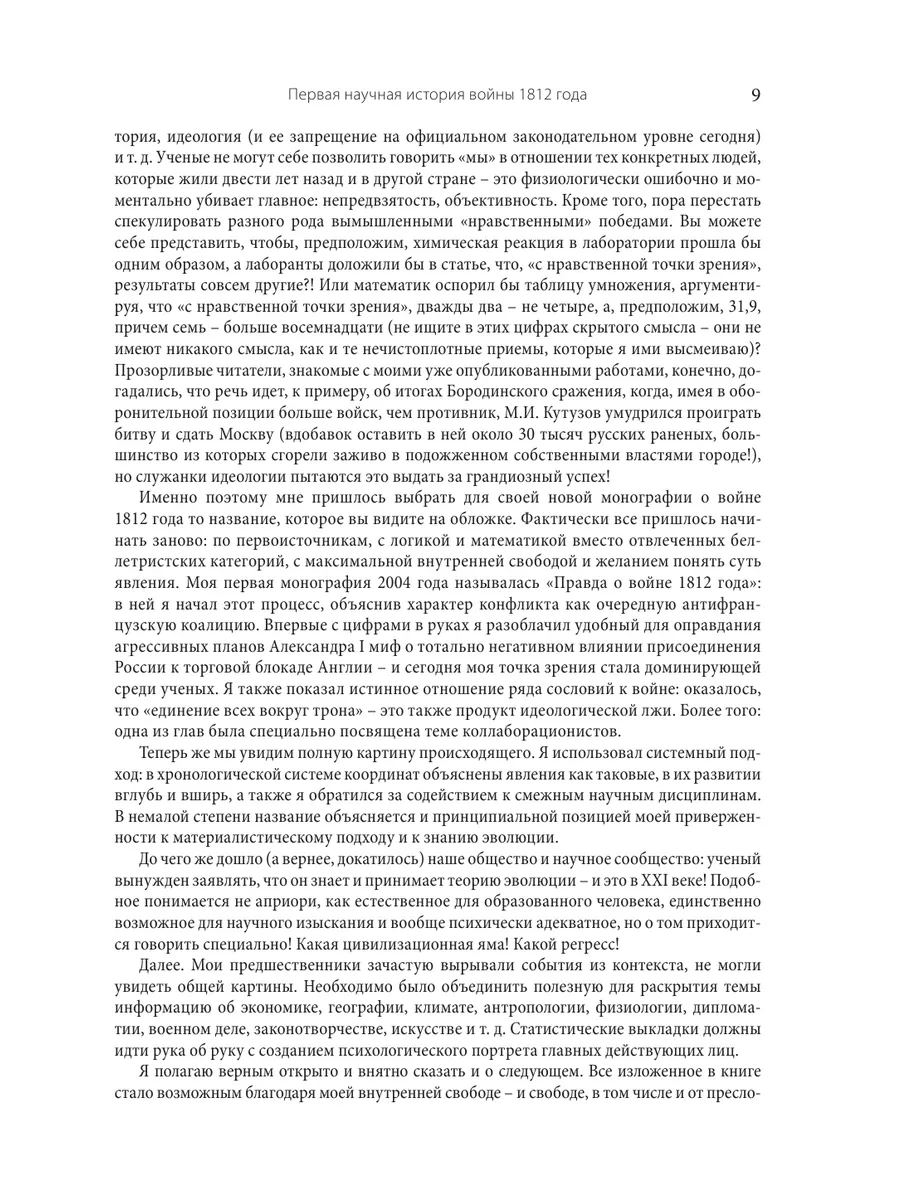 Первая научная история войны 1812 года 9

тория, идеология (и ее запрещение на официальном законодательном уровне сегодня) и т. д. Ученые не могут себе позволить говорить «мы» в отношении тех конкретных людей, которые жили двести лет назад и в другой стране – это физиологически ошибочно и моментально убивает главное: непредвзятость, объективность. Кроме того, пора перестать спекулировать разного рода вымышленными «нравственными» победами. Вы можете себе представить, чтобы, предположим, химическая реакция в лаборатории прошла бы одним образом, а лаборанты доложили бы в статье, что, «с нравственной точки зрения», результаты совсем другие?! Или математик оспорил бы таблицу умножения, аргументируя, что «с нравственной точки зрения», дважды два – не четыре, а, предположим, 31,9, причем семь – больше восемнадцати (не ищите в этих цифрах скрытого смысла – они не имеют никакого смысла, как и те нечистоплотные приемы, которые я ими высмеиваю)? Прозорливые читатели, знакомые с моими уже опубликованными работами, конечно, догадались, что речь идет, к примеру, об итогах Бородинского сражения, когда, имея в оборонительной позиции больше войск, чем противник, М.И. Кутузов умудрился проиграть битву и сдать Москву (вдобавок оставить в ней около 30 тысяч русских раненых, большинство из которых сгорели заживо в подожженном собственными властями городе!), но служанки идеологии пытаются это выдать за грандиозный успех!

Именно поэтому мне пришлось выбрать для своей новой монографии о войне 1812 года то название, которое вы видите на обложке. Фактически все пришлось начинать заново: по первоисточникам, с логикой и математикой вместо отвлеченных беллетристских категорий, с максимальной внутренней свободой и желанием понять суть явления. Моя первая монография 2004 года называлась «Правда о войне 1812 года»: в ней я начал этот процесс, объяснив характер конфликта как очередную антифранцузскую коалицию. Впервые с цифрами в руках я разоблачил удобный для оправдания агрессивных планов Александра I миф о тотально негативном влиянии присоединения России к торговой блокаде Англии – и сегодня моя точка зрения стала доминирующей среди ученых. Я также показал истинное отношение ряда сословий к войне: оказалось, что «единение всех вокруг трона» – это также продукт идеологической лжи. Более того: одна из глав была специально посвящена теме коллаборационистов.

Теперь же мы увидим полную картину происходящего. Я использовал системный подход: в хронологической системе координат объяснены явления как таковые, в их развитии вглубь и вширь, а также я обратился за содействием к смежным научным дисциплинам. В немалой степени название объясняется и принципиальной позицией моей приверженности к материалистическому подходу и к знанию эволюции.

До чего же дошло (а вернее, докатилось) наше общество и научное сообщество: ученый вынужден заявлять, что он знает и принимает теорию эволюции – и это в XXI веке! Подобное понимается не априори, как естественное для образованного человека, единственно возможное для научного изыскания и вообще психически адекватное, но о том приходится говорить специально! Какая цивилизационная яма! Какой регресс!

Далее. Мои предшественники зачастую вырывали события из контекста, не могли увидеть общей картины. Необходимо было объединить полезную для раскрытия темы информацию об экономике, географии, климате, антропологии, физиологии, дипломатии, военном деле, законотворчестве, искусстве и т. д. Статистические выкладки должны идти рука об руку с созданием психологического портрета главных действующих лиц.

Я полагаю верным открыто и внятно сказать и о следующем. Все изложенное в книге стало возможным благодаря моей внутренней свободе – и свободе, в том числе и от пресло-